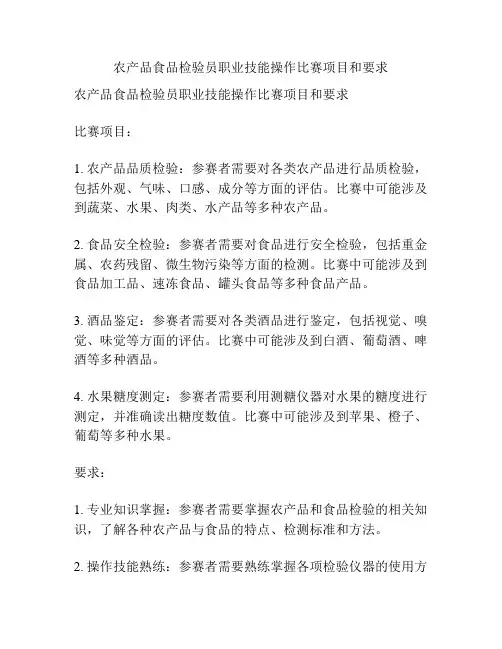 农产品食品检验员职业技能操作比赛项目和要求

农产品食品检验员职业技能操作比赛项目和要求

比赛项目：

1. 农产品品质检验：参赛者需要对各类农产品进行品质检验，包括外观、气味、口感、成分等方面的评估。比赛中可能涉及到蔬菜、水果、肉类、水产品等多种农产品。

2. 食品安全检验：参赛者需要对食品进行安全检验，包括重金属、农药残留、微生物污染等方面的检测。比赛中可能涉及到食品加工品、速冻食品、罐头食品等多种食品产品。

3. 酒品鉴定：参赛者需要对各类酒品进行鉴定，包括视觉、嗅觉、味觉等方面的评估。比赛中可能涉及到白酒、葡萄酒、啤酒等多种酒品。

4. 水果糖度测定：参赛者需要利用测糖仪器对水果的糖度进行测定，并准确读出糖度数值。比赛中可能涉及到苹果、橙子、葡萄等多种水果。

要求：

1. 专业知识掌握：参赛者需要掌握农产品和食品检验的相关知识，了解各种农产品与食品的特点、检测标准和方法。

2. 操作技能熟练：参赛者需要熟练掌握各项检验仪器的使用方